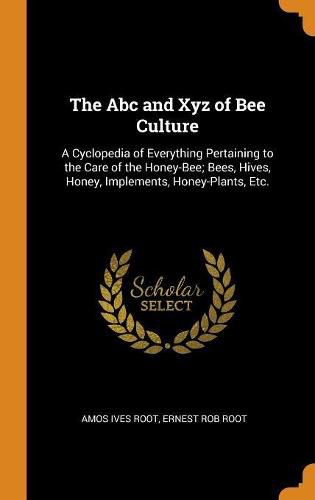 The Abc and Xyz of Bee Culture

A Cyclopedia of Everything Pertaining to the Care of the Honey-Bee; Bees, Hives, Honey, Implements, Honey-Plants, Etc.

Scholar
SELECT

AMOS IVES ROOT, ERNEST ROB ROOT